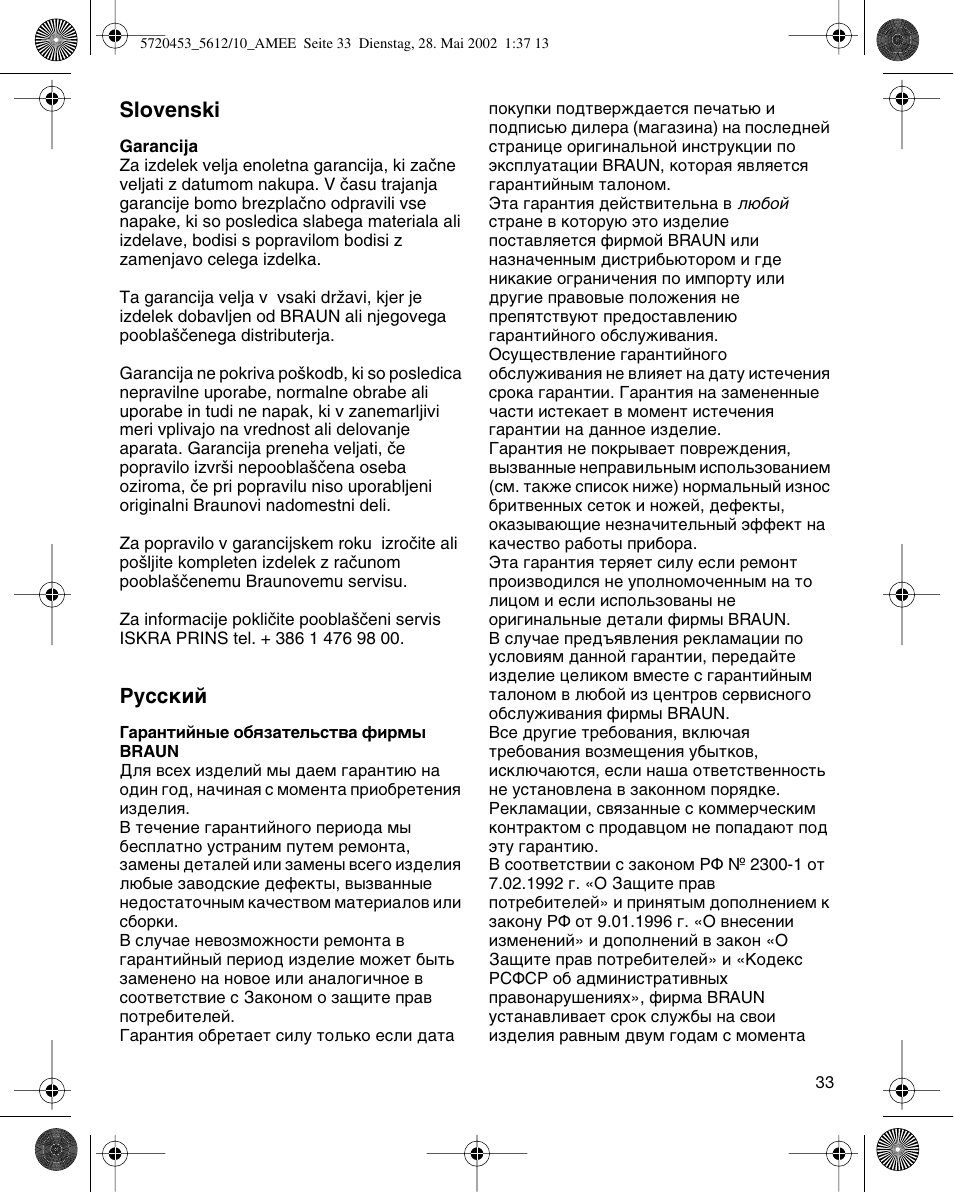 5720453_5612/10_AMEE Seite 33 Dienstag, 28. Mai 2002 1:37 13

Slovenski

Garancija
Za izdelek velja enoletna garancija, ki začne veljati z datumom nakupa. V času trajanja garancije bomo brezplačno odpravili vse napake, ki so posledica slabega materiala ali izdelave, bodisi s popravilom bodisi z zamenjavo celega izdelka.

Ta garancija velja v vsaki državi, kjer je izdelek dobavljen od BRAUN ali njegovega pooblaščenega distributerja.

Garancija ne pokriva poškodb, ki so posledica nepravilne uporabe, normalne obrabe ali uporabe in tudi ne napak, ki v zanemarljivi meri vplivajo na vrednost ali delovanje aparata. Garancija preneha veljati, če popravilo izvrši nepooblaščena oseba oziroma, če pri popravilu niso uporabljeni originalni Braunovi nadomestni deli.

Za popravilo v garancijskem roku izročite ali pošljite kompleten izdelek z računom pooblaščenemu Braunovemu servisu.

Za informacije pokličite pooblaščeni servis ISKRA PRINS tel. + 386 1 476 98 00.

Русский

Гарантийные обязательства фирмы BRAUN
Для всех изделий мы даем гарантию на один год, начиная с момента приобретения изделия.
В течение гарантийного периода мы бесплатно устраним путем ремонта, замены деталей или замены всего изделия любые заводские дефекты, вызванные недостаточным качеством материалов или сборки.
В случае невозможности ремонта в гарантийный период изделие может быть заменено на новое или аналогичное в соответствие с Законом о защите прав потребителей.
Гарантия обретает силу только если дата покупки подтверждается печатью и подписью дилера (магазина) на последней странице оригинальной инструкции по эксплуатации BRAUN, которая является гарантийным талоном.
Эта гарантия действительна в любой стране в которую это изделие поставляется фирмой BRAUN или назначенным дистрибьютором и где никакие ограничения по импорту или другие правовые положения не препятствуют предоставлению гарантийного обслуживания.
Осуществление гарантийного обслуживания не влияет на дату истечения срока гарантии. Гарантия на замененные части истекает в момент истечения гарантии на данное изделие.
Гарантия не покрывает повреждения, вызванные неправильным использованием (см. также список ниже) нормальный износ бритвенных сеток и ножей, дефекты, оказывающие незначительный эффект на качество работы прибора.
Эта гарантия теряет силу если ремонт производился не уполномоченным на то лицом и если использованы не оригинальные детали фирмы BRAUN.
В случае предъявления рекламации по условиям данной гарантии, передайте изделие целиком вместе с гарантийным талоном в любой из центров сервисного обслуживания фирмы BRAUN.
Все другие требования, включая требования возмещения убытков, исключаются, если наша ответственность не установлена в законном порядке.
Рекламации, связанные с коммерческим контрактом с продавцом не попадают под эту гарантию.
В соответствии с законом РФ № 2300-1 от 7.02.1992 г. «О Защите прав потребителей» и принятым дополнением к закону РФ от 9.01.1996 г. «О внесении изменений» и дополнений в закон «О Защите прав потребителей» и «Кодекс РСФСР об административных правонарушениях», фирма BRAUN устанавливает срок службы на свои изделия равным двум годам с момента

33